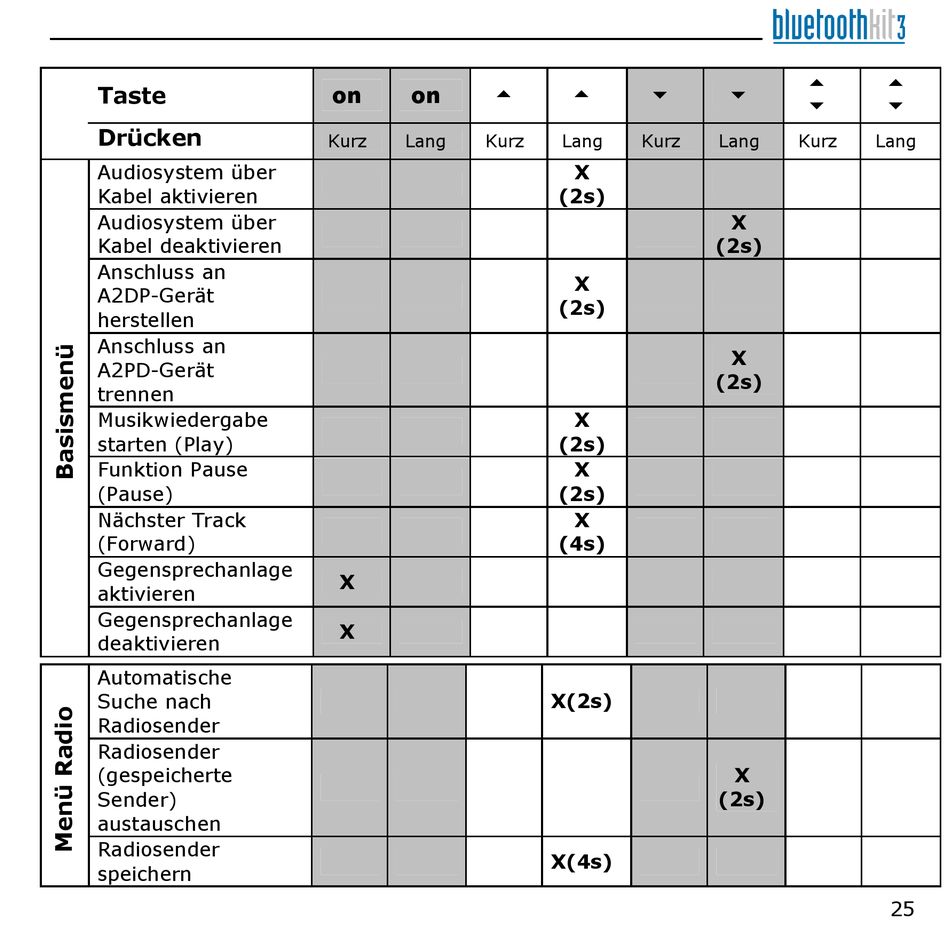 bluetoothkit3

| | Taste | on | on | ▲ | ▲ | ▼ | ▼ | ▲▼ | ▲▼ |
|---|---|---|---|---|---|---|---|---|---|
| | Drücken | Kurz | Lang | Kurz | Lang | Kurz | Lang | Kurz | Lang |
| Basismenü | Audiosystem über Kabel aktivieren | | | | X (2s) | | | | |
| | Audiosystem über Kabel deaktivieren | | | | | | X (2s) | | |
| | Anschluss an A2DP-Gerät herstellen | | | | X (2s) | | | | |
| | Anschluss an A2PD-Gerät trennen | | | | | | X (2s) | | |
| | Musikwiedergabe starten (Play) | | | | X (2s) | | | | |
| | Funktion Pause (Pause) | | | | X (2s) | | | | |
| | Nächster Track (Forward) | | | | X (4s) | | | | |
| | Gegensprechanlage aktivieren | X | | | | | | | |
| | Gegensprechanlage deaktivieren | X | | | | | | | |
| Menü Radio | Automatische Suche nach Radiosender | | | | X(2s) | | | | |
| | Radiosender (gespeicherte Sender) austauschen | | | | | | X (2s) | | |
| | Radiosender speichern | | | | X(4s) | | | | |

25